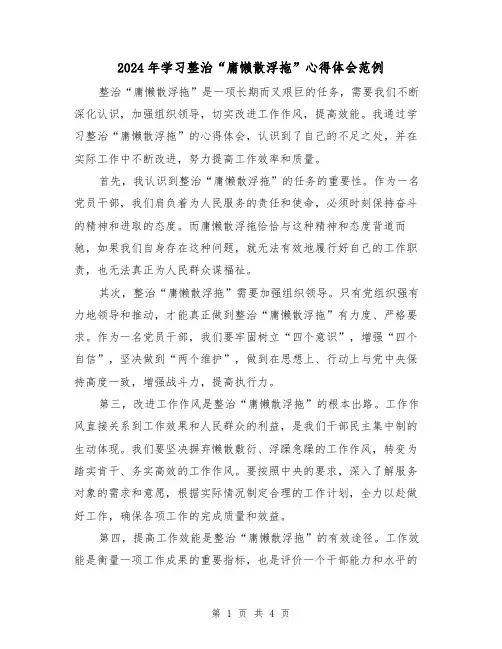 2024年学习整治“庸懒散浮拖”心得体会范例

整治“庸懒散浮拖”是一项长期而又艰巨的任务，需要我们不断深化认识，加强组织领导，切实改进工作作风，提高效能。我通过学习整治“庸懒散浮拖”的心得体会，认识到了自己的不足之处，并在实际工作中不断改进，努力提高工作效率和质量。

首先，我认识到整治“庸懒散浮拖”的任务的重要性。作为一名党员干部，我们肩负着为人民服务的责任和使命，必须时刻保持奋斗的精神和进取的态度。而庸懒散浮拖恰恰与这种精神和态度背道而驰，如果我们自身存在这种问题，就无法有效地履行好自己的工作职责，也无法真正为人民群众谋福祉。

其次，整治“庸懒散浮拖”需要加强组织领导。只有党组织强有力地领导和推动，才能真正做到整治“庸懒散浮拖”有力度、严格要求。作为一名党员干部，我们要牢固树立“四个意识”，增强“四个自信”，坚决做到“两个维护”，做到在思想上、行动上与党中央保持高度一致，增强战斗力，提高执行力。

第三，改进工作作风是整治“庸懒散浮拖”的根本出路。工作作风直接关系到工作效果和人民群众的利益，是我们干部民主集中制的生动体现。我们要坚决摒弃懒散敷衍、浮躁急躁的工作作风，转变为踏实肯干、务实高效的工作作风。要按照中央的要求，深入了解服务对象的需求和意愿，根据实际情况制定合理的工作计划，全力以赴做好工作，确保各项工作的完成质量和效益。

第四，提高工作效能是整治“庸懒散浮拖”的有效途径。工作效能是衡量一项工作成果的重要指标，也是评价一个干部能力和水平的

第 1 页 共 4 页